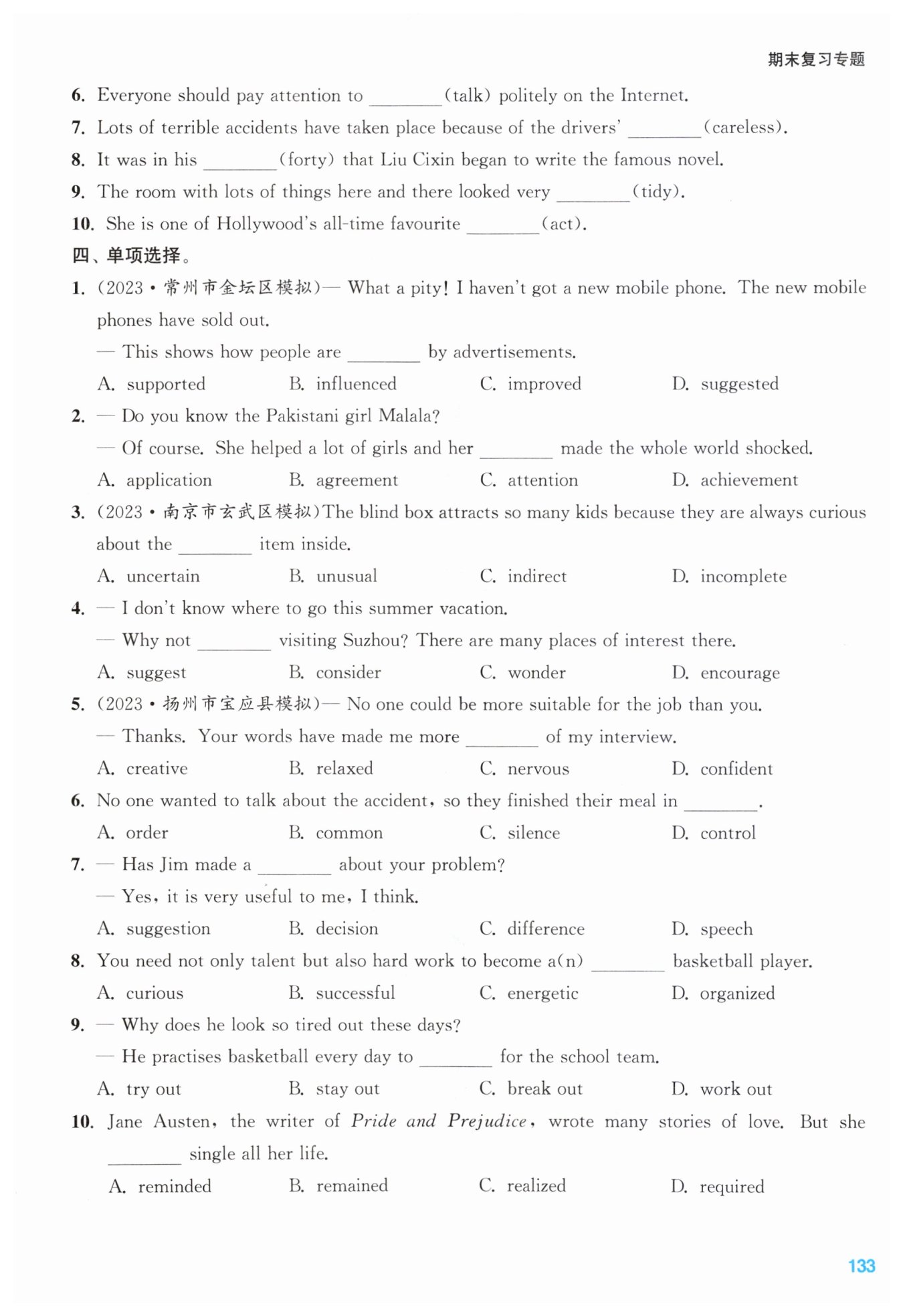 期末复习专题

6. Everyone should pay attention to ________(talk) politely on the Internet.
7. Lots of terrible accidents have taken place because of the drivers' ________(careless).
8. It was in his ________(forty) that Liu Cixin began to write the famous novel.
9. The room with lots of things here and there looked very ________(tidy).
10. She is one of Hollywood's all-time favourite ________(act).

四、单项选择。

1. (2023·常州市金坛区模拟)— What a pity! I haven't got a new mobile phone. The new mobile phones have sold out.
— This shows how people are ________ by advertisements.
A. supported B. influenced C. improved D. suggested

2. — Do you know the Pakistani girl Malala?
— Of course. She helped a lot of girls and her ________ made the whole world shocked.
A. application B. agreement C. attention D. achievement

3. (2023·南京市玄武区模拟)The blind box attracts so many kids because they are always curious about the ________ item inside.
A. uncertain B. unusual C. indirect D. incomplete

4. — I don't know where to go this summer vacation.
— Why not ________ visiting Suzhou? There are many places of interest there.
A. suggest B. consider C. wonder D. encourage

5. (2023·扬州市宝应县模拟)— No one could be more suitable for the job than you.
— Thanks. Your words have made me more ________ of my interview.
A. creative B. relaxed C. nervous D. confident

6. No one wanted to talk about the accident, so they finished their meal in ________.
A. order B. common C. silence D. control

7. — Has Jim made a ________ about your problem?
— Yes, it is very useful to me, I think.
A. suggestion B. decision C. difference D. speech

8. You need not only talent but also hard work to become a(n) ________ basketball player.
A. curious B. successful C. energetic D. organized

9. — Why does he look so tired out these days?
— He practises basketball every day to ________ for the school team.
A. try out B. stay out C. break out D. work out

10. Jane Austen, the writer of Pride and Prejudice, wrote many stories of love. But she ________ single all her life.
A. reminded B. remained C. realized D. required

133